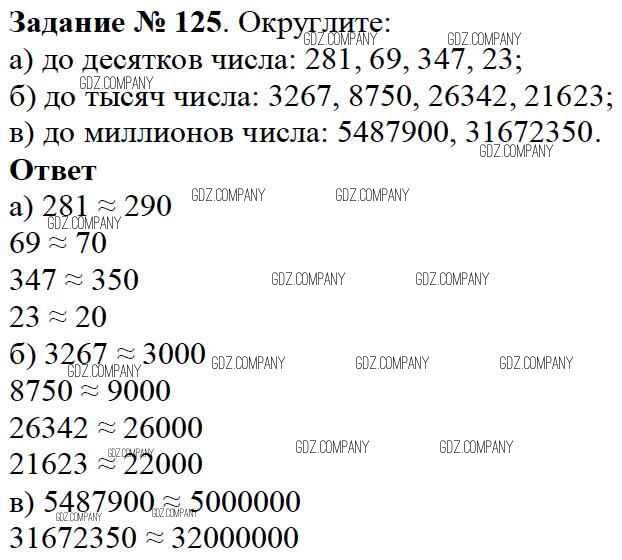 Задание № 125. Округлите:
а) до десятков числа: 281, 69, 347, 23;
б) до тысяч числа: 3267, 8750, 26342, 21623;
в) до миллионов числа: 5487900, 31672350.

Ответ
а) $281 \approx 290$
$69 \approx 70$
$347 \approx 350$
$23 \approx 20$
б) $3267 \approx 3000$
$8750 \approx 9000$
$26342 \approx 26000$
$21623 \approx 22000$
в) $5487900 \approx 5000000$
$31672350 \approx 32000000$

GDZ.COMPANY